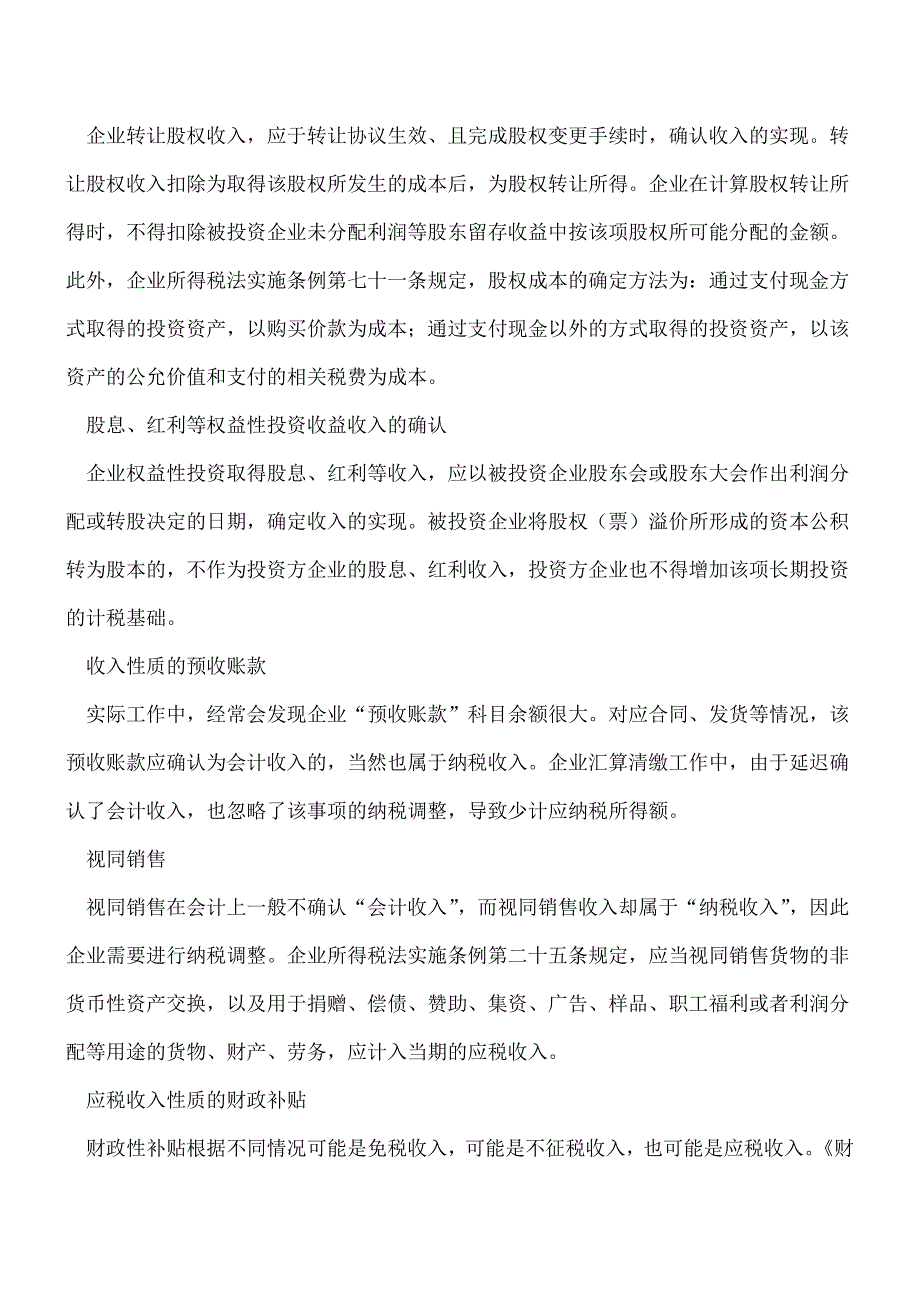 企业转让股权收入，应于转让协议生效、且完成股权变更手续时，确认收入的实现。转让股权收入扣除为取得该股权所发生的成本后，为股权转让所得。企业在计算股权转让所得时，不得扣除被投资企业未分配利润等股东留存收益中按该项股权所可能分配的金额。此外，企业所得税法实施条例第七十一条规定，股权成本的确定方法为：通过支付现金方式取得的投资资产，以购买价款为成本；通过支付现金以外的方式取得的投资资产，以该资产的公允价值和支付的相关税费为成本。

股息、红利等权益性投资收益收入的确认

企业权益性投资取得股息、红利等收入，应以被投资企业股东会或股东大会作出利润分配或转股决定的日期，确定收入的实现。被投资企业将股权（票）溢价所形成的资本公积转为股本的，不作为投资方企业的股息、红利收入，投资方企业也不得增加该项长期投资的计税基础。

收入性质的预收账款

实际工作中，经常会发现企业“预收账款”科目余额很大。对应合同、发货等情况，该预收账款应确认为会计收入的，当然也属于纳税收入。企业汇算清缴工作中，由于延迟确认了会计收入，也忽略了该事项的纳税调整，导致少计应纳税所得额。

视同销售

视同销售在会计上一般不确认“会计收入”，而视同销售收入却属于“纳税收入”，因此企业需要进行纳税调整。企业所得税法实施条例第二十五条规定，应当视同销售货物的非货币性资产交换，以及用于捐赠、偿债、赞助、集资、广告、样品、职工福利或者利润分配等用途的货物、财产、劳务，应计入当期的应税收入。

应税收入性质的财政补贴

财政性补贴根据不同情况可能是免税收入，可能是不征税收入，也可能是应税收入。《财